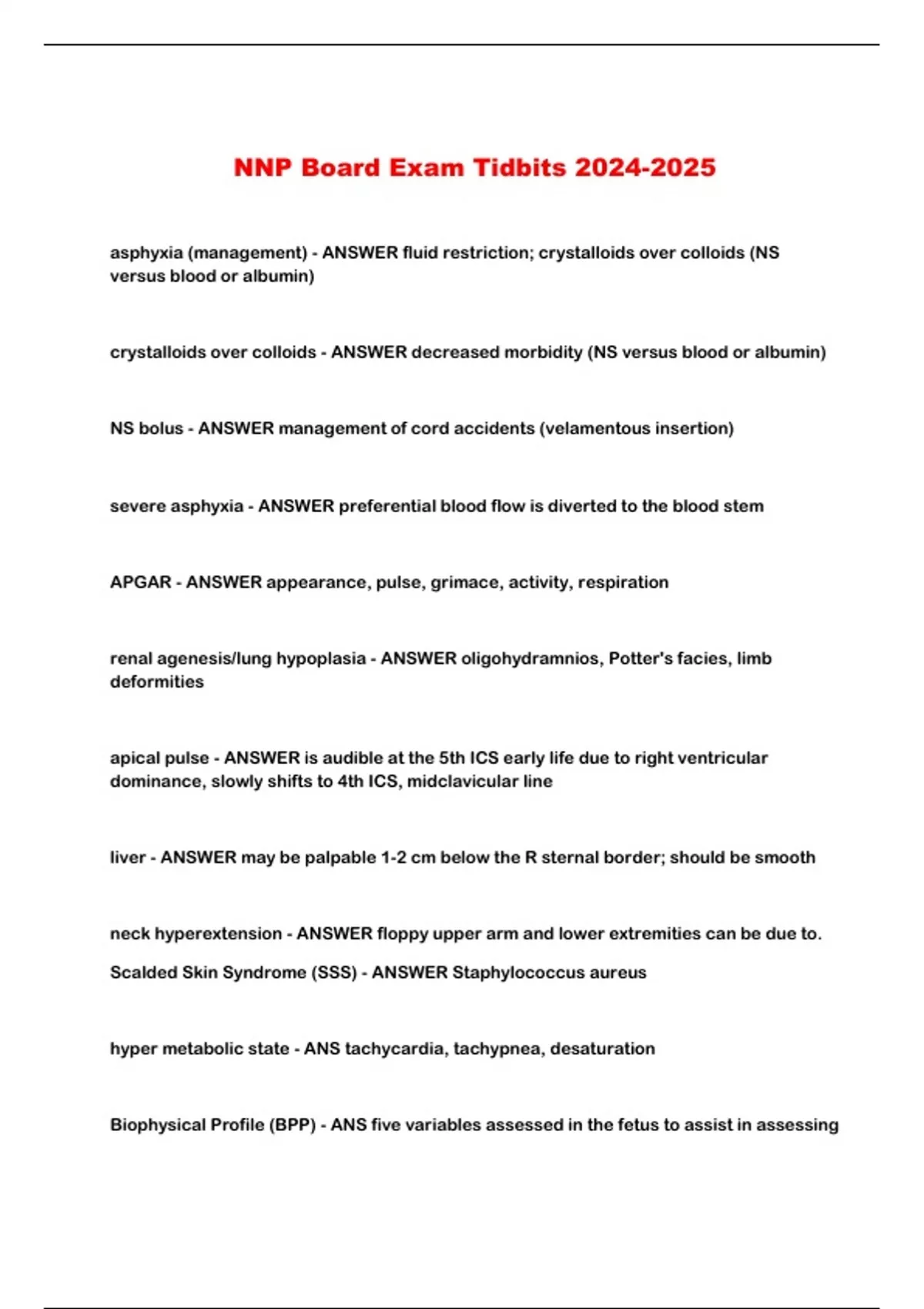 NNP Board Exam Tidbits 2024-2025

asphyxia (management) - ANSWER fluid restriction; crystalloids over colloids (NS versus blood or albumin)

crystalloids over colloids - ANSWER decreased morbidity (NS versus blood or albumin)

NS bolus - ANSWER management of cord accidents (velamentous insertion)

severe asphyxia - ANSWER preferential blood flow is diverted to the blood stem

APGAR - ANSWER appearance, pulse, grimace, activity, respiration

renal agenesis/lung hypoplasia - ANSWER oligohydramnios, Potter's facies, limb deformities

apical pulse - ANSWER is audible at the 5th ICS early life due to right ventricular dominance, slowly shifts to 4th ICS, midclavicular line

liver - ANSWER may be palpable 1-2 cm below the R sternal border; should be smooth

neck hyperextension - ANSWER floppy upper arm and lower extremities can be due to.

Scalded Skin Syndrome (SSS) - ANSWER Staphylococcus aureus

hyper metabolic state - ANS tachycardia, tachypnea, desaturation

Biophysical Profile (BPP) - ANS five variables assessed in the fetus to assist in assessing